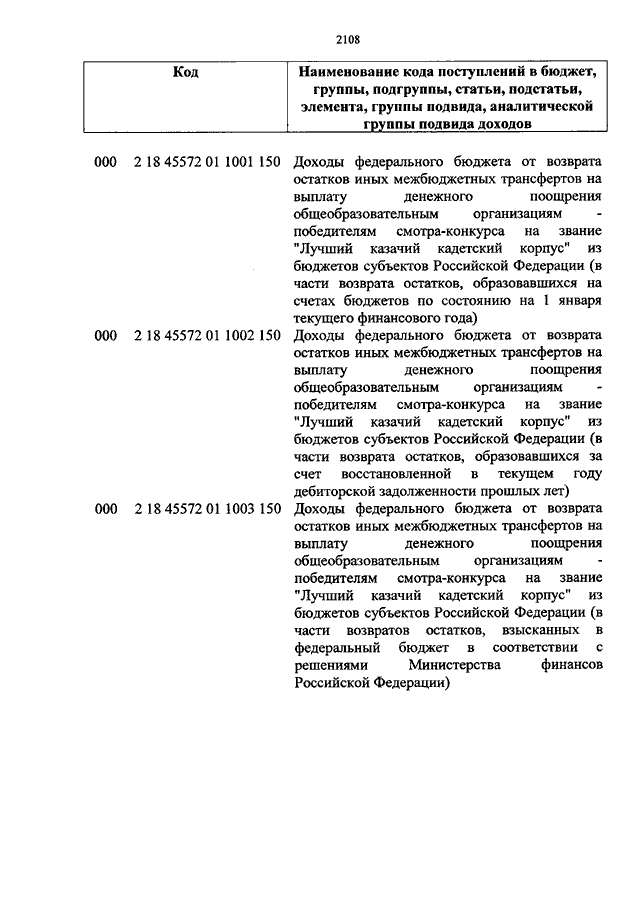 2108

| Код | Наименование кода поступлений в бюджет, группы, подгруппы, статьи, подстатьи, элемента, группы подвида, аналитической группы подвида доходов |
|---|---|
| 000 2 18 45572 01 1001 150 | Доходы федерального бюджета от возврата остатков иных межбюджетных трансфертов на выплату денежного поощрения общеобразовательным организациям - победителям смотра-конкурса на звание "Лучший казачий кадетский корпус" из бюджетов субъектов Российской Федерации (в части возврата остатков, образовавшихся на счетах бюджетов по состоянию на 1 января текущего финансового года) |
| 000 2 18 45572 01 1002 150 | Доходы федерального бюджета от возврата остатков иных межбюджетных трансфертов на выплату денежного поощрения общеобразовательным организациям - победителям смотра-конкурса на звание "Лучший казачий кадетский корпус" из бюджетов субъектов Российской Федерации (в части возврата остатков, образовавшихся за счет восстановленной в текущем году дебиторской задолженности прошлых лет) |
| 000 2 18 45572 01 1003 150 | Доходы федерального бюджета от возврата остатков иных межбюджетных трансфертов на выплату денежного поощрения общеобразовательным организациям - победителям смотра-конкурса на звание "Лучший казачий кадетский корпус" из бюджетов субъектов Российской Федерации (в части возвратов остатков, взысканных в федеральный бюджет в соответствии с решениями Министерства финансов Российской Федерации) |